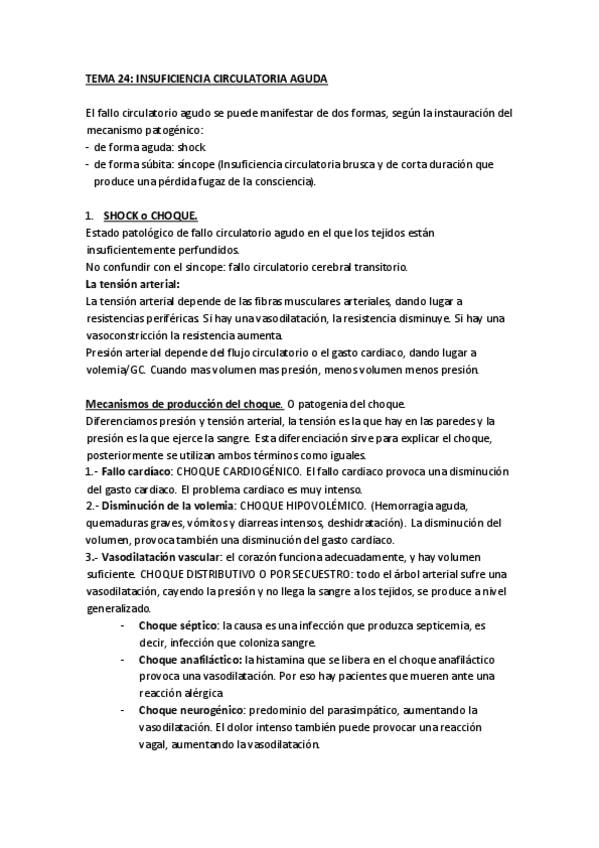 TEMA 24: INSUFICIENCIA CIRCULATORIA AGUDA

El fallo circulatorio agudo se puede manifestar de dos formas, según la instauración del mecanismo patogénico:
- de forma aguda: shock
- de forma súbita: síncope (Insuficiencia circulatoria brusca y de corta duración que produce una pérdida fugaz de la consciencia).

1. SHOCK o CHOQUE.
Estado patológico de fallo circulatorio agudo en el que los tejidos están insuficientemente perfundidos.
No confundir con el síncope: fallo circulatorio cerebral transitorio.
La tensión arterial:
La tensión arterial depende de las fibras musculares arteriales, dando lugar a resistencias periféricas. Si hay una vasodilatación, la resistencia disminuye. Si hay una vasoconstricción la resistencia aumenta.
Presión arterial depende del flujo circulatorio o el gasto cardiaco, dando lugar a volemia/GC. Cuando mas volumen mas presión, menos volumen menos presión.

Mecanismos de producción del choque. O patogenia del choque.
Diferenciamos presión y tensión arterial, la tensión es la que hay en las paredes y la presión es la que ejerce la sangre. Esta diferenciación sirve para explicar el choque, posteriormente se utilizan ambos términos como iguales.
1.- Fallo cardíaco: CHOQUE CARDIOGÉNICO. El fallo cardiaco provoca una disminución del gasto cardiaco. El problema cardiaco es muy intenso.
2.- Disminución de la volemia: CHOQUE HIPOVOLÉMICO. (Hemorragia aguda, quemaduras graves, vómitos y diarreas intensos, deshidratación). La disminución del volumen, provoca también una disminución del gasto cardiaco.
3.- Vasodilatación vascular: el corazón funciona adecuadamente, y hay volumen suficiente. CHOQUE DISTRIBUTIVO O POR SECUESTRO: todo el árbol arterial sufre una vasodilatación, cayendo la presión y no llega la sangre a los tejidos, se produce a nivel generalizado.
- Choque séptico: la causa es una infección que produzca septicemia, es decir, infección que coloniza sangre.
- Choque anafiláctico: la histamina que se libera en el choque anafiláctico provoca una vasodilatación. Por eso hay pacientes que mueren ante una reacción alérgica
- Choque neurogénico: predominio del parasimpático, aumentando la vasodilatación. El dolor intenso también puede provocar una reacción vagal, aumentando la vasodilatación.